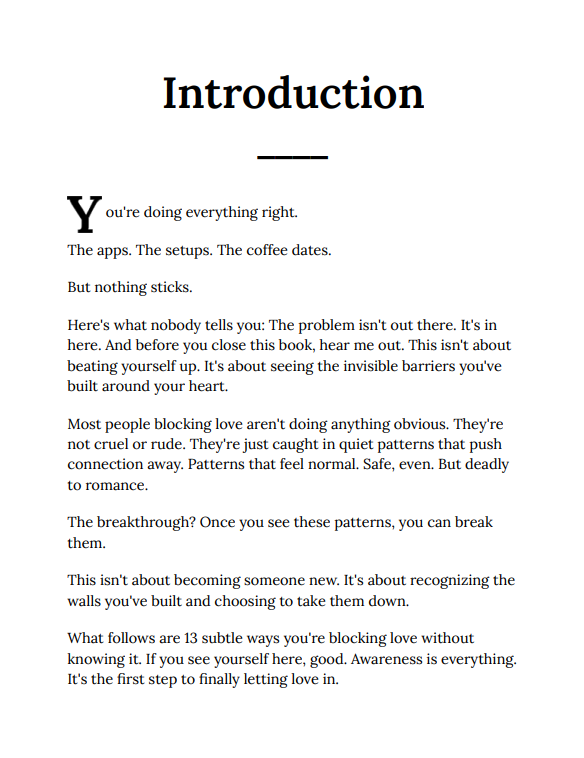 Introduction

You're doing everything right.

The apps. The setups. The coffee dates.

But nothing sticks.

Here's what nobody tells you: The problem isn't out there. It's in here. And before you close this book, hear me out. This isn't about beating yourself up. It's about seeing the invisible barriers you've built around your heart.

Most people blocking love aren't doing anything obvious. They're not cruel or rude. They're just caught in quiet patterns that push connection away. Patterns that feel normal. Safe, even. But deadly to romance.

The breakthrough? Once you see these patterns, you can break them.

This isn't about becoming someone new. It's about recognizing the walls you've built and choosing to take them down.

What follows are 13 subtle ways you're blocking love without knowing it. If you see yourself here, good. Awareness is everything. It's the first step to finally letting love in.